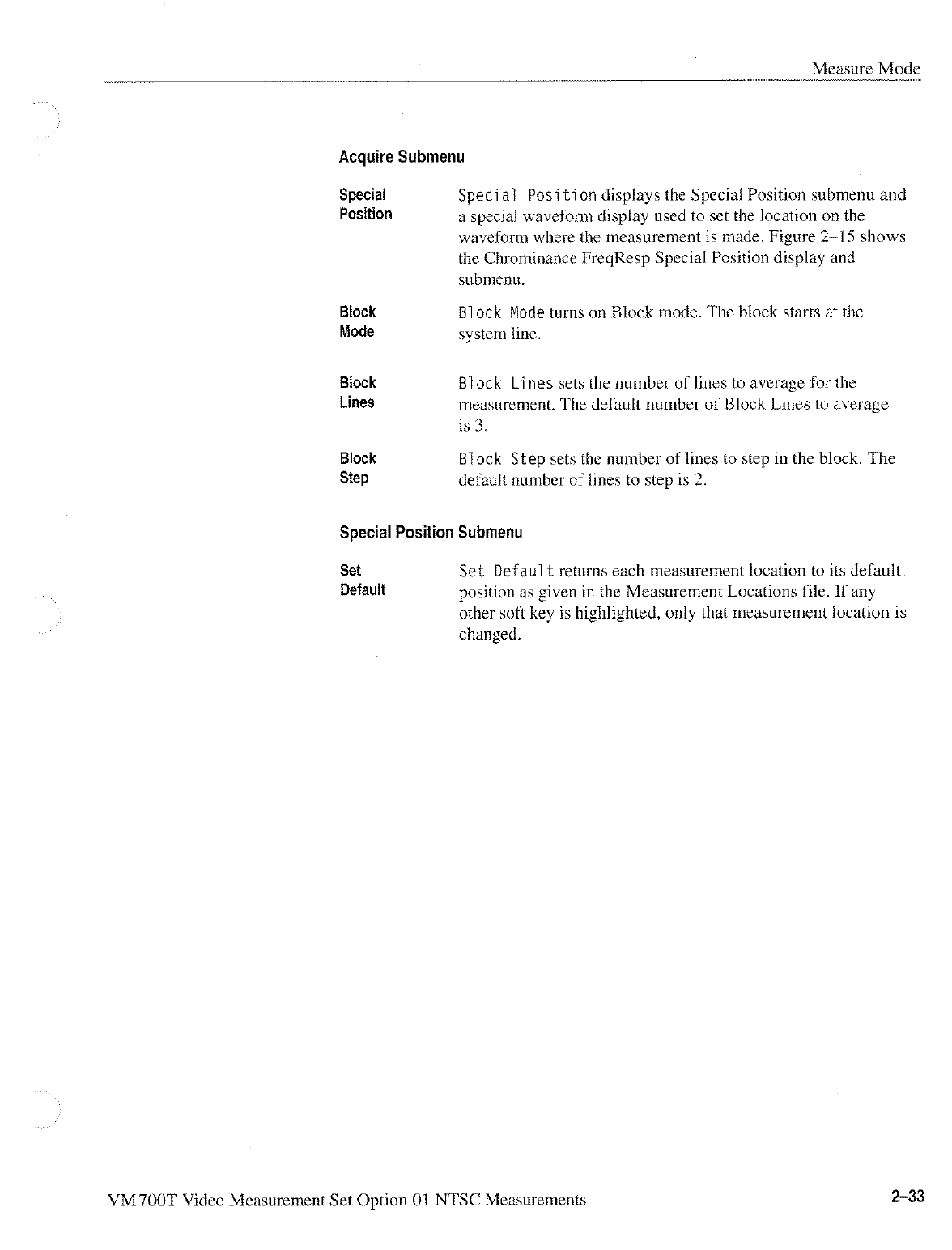 Measure Mode

Acquire Submenu

Special Position

Special Position displays the Special Position submenu and a special waveform display used to set the location on the waveform where the measurement is made. Figure 2–15 shows the Chrominance FreqResp Special Position display and submenu.

Block Mode

Block Mode turns on Block mode. The block starts at the system line.

Block Lines

Block Lines sets the number of lines to average for the measurement. The default number of Block Lines to average is 3.

Block Step

Block Step sets the number of lines to step in the block. The default number of lines to step is 2.

Special Position Submenu

Set Default

Set Default returns each measurement location to its default position as given in the Measurement Locations file. If any other soft key is highlighted, only that measurement location is changed.

VM700T Video Measurement Set Option 01 NTSC Measurements

2–33